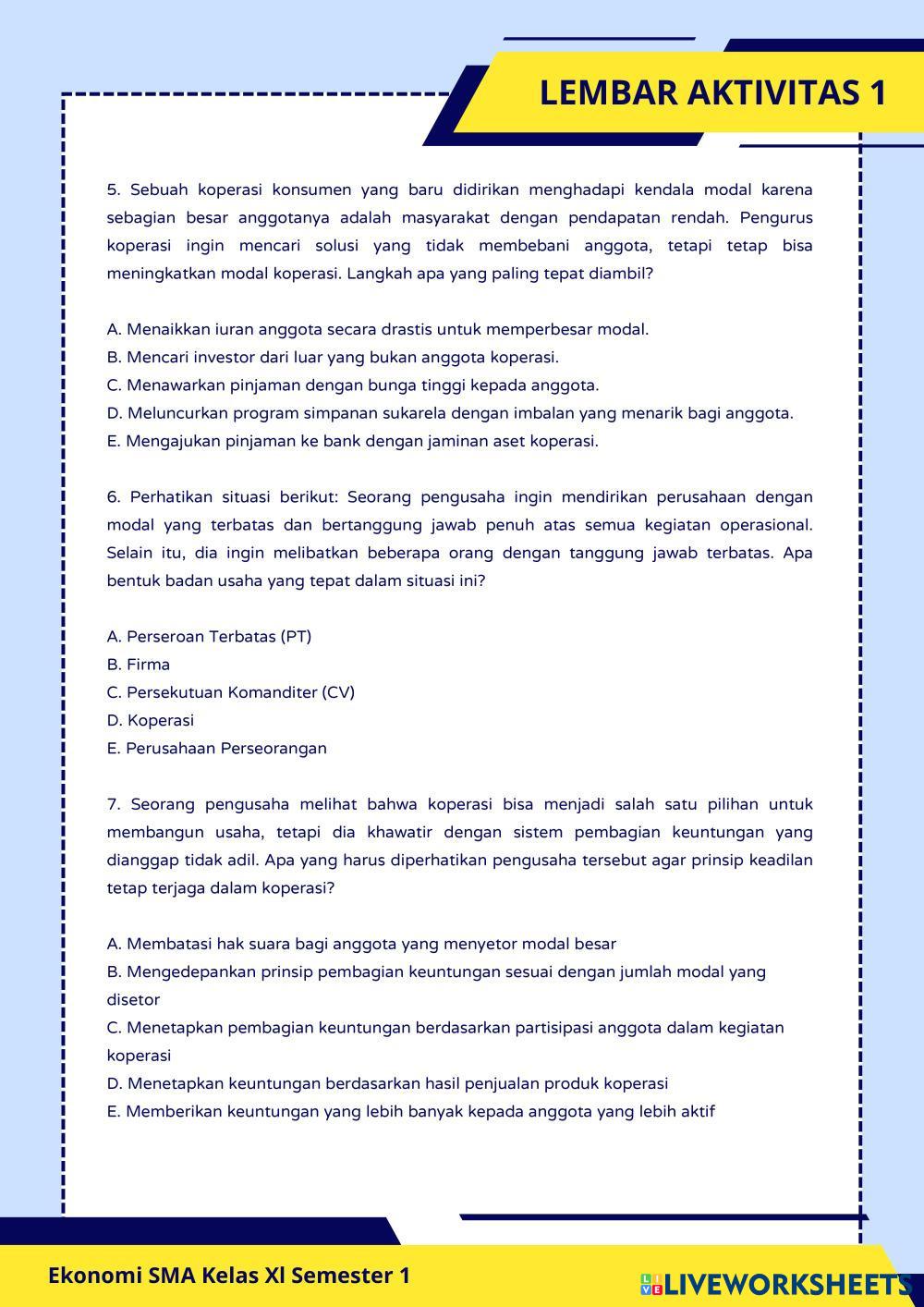 LEMBAR AKTIVITAS 1

5. Sebuah koperasi konsumen yang baru didirikan menghadapi kendala modal karena sebagian besar anggotanya adalah masyarakat dengan pendapatan rendah. Pengurus koperasi ingin mencari solusi yang tidak membebani anggota, tetapi tetap bisa meningkatkan modal koperasi. Langkah apa yang paling tepat diambil?

A. Menaikkan iuran anggota secara drastis untuk memperbesar modal.
B. Mencari investor dari luar yang bukan anggota koperasi.
C. Menawarkan pinjaman dengan bunga tinggi kepada anggota.
D. Meluncurkan program simpanan sukarela dengan imbalan yang menarik bagi anggota.
E. Mengajukan pinjaman ke bank dengan jaminan aset koperasi.

6. Perhatikan situasi berikut: Seorang pengusaha ingin mendirikan perusahaan dengan modal yang terbatas dan bertanggung jawab penuh atas semua kegiatan operasional. Selain itu, dia ingin melibatkan beberapa orang dengan tanggung jawab terbatas. Apa bentuk badan usaha yang tepat dalam situasi ini?

A. Perseroan Terbatas (PT)
B. Firma
C. Persekutuan Komanditer (CV)
D. Koperasi
E. Perusahaan Perseorangan

7. Seorang pengusaha melihat bahwa koperasi bisa menjadi salah satu pilihan untuk membangun usaha, tetapi dia khawatir dengan sistem pembagian keuntungan yang dianggap tidak adil. Apa yang harus diperhatikan pengusaha tersebut agar prinsip keadilan tetap terjaga dalam koperasi?

A. Membatasi hak suara bagi anggota yang menyetor modal besar
B. Mengedepankan prinsip pembagian keuntungan sesuai dengan jumlah modal yang disetor
C. Menetapkan pembagian keuntungan berdasarkan partisipasi anggota dalam kegiatan koperasi
D. Menetapkan keuntungan berdasarkan hasil penjualan produk koperasi
E. Memberikan keuntungan yang lebih banyak kepada anggota yang lebih aktif

Ekonomi SMA Kelas XI Semester 1

LIVEWORKSHEETS